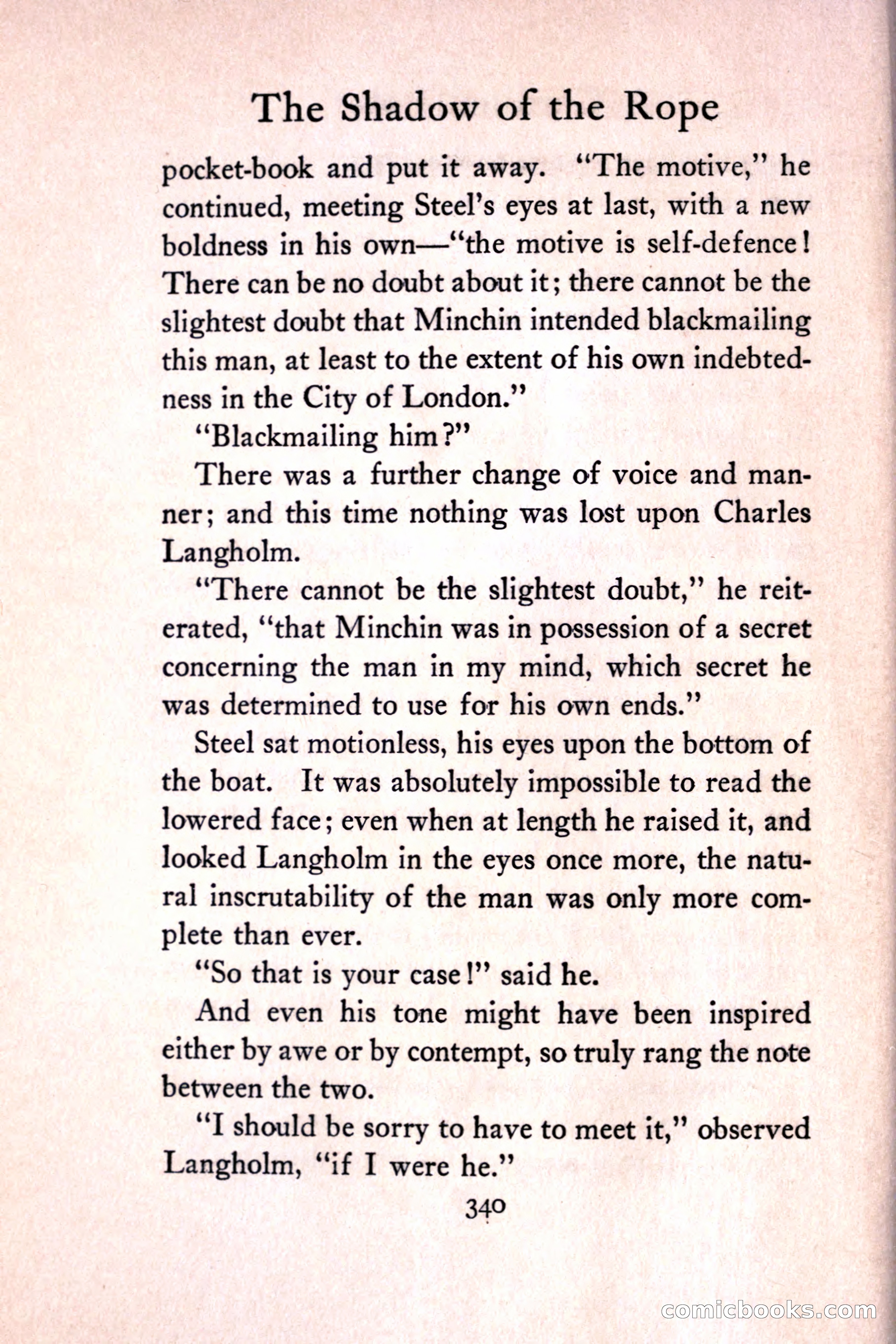 The Shadow of the Rope

pocket-book and put it away. "The motive," he continued, meeting Steel's eyes at last, with a new boldness in his own—"the motive is self-defence! There can be no doubt about it; there cannot be the slightest doubt that Minchin intended blackmailing this man, at least to the extent of his own indebtedness in the City of London."

"Blackmailing him?"

There was a further change of voice and manner; and this time nothing was lost upon Charles Langholm.

"There cannot be the slightest doubt," he reiterated, "that Minchin was in possession of a secret concerning the man in my mind, which secret he was determined to use for his own ends."

Steel sat motionless, his eyes upon the bottom of the boat. It was absolutely impossible to read the lowered face; even when at length he raised it, and looked Langholm in the eyes once more, the natural inscrutability of the man was only more complete than ever.

"So that is your case!" said he.

And even his tone might have been inspired either by awe or by contempt, so truly rang the note between the two.

"I should be sorry to have to meet it," observed Langholm, "if I were he."

340

comicbooks.com